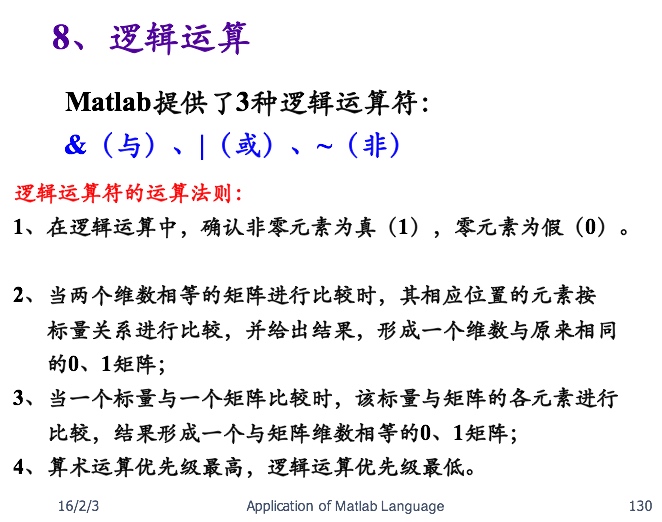 8、逻辑运算

Matlab提供了3种逻辑运算符：

&（与）、|（或）、~（非）

逻辑运算符的运算法则：

1、在逻辑运算中，确认非零元素为真（1），零元素为假（0）。

2、当两个维数相等的矩阵进行比较时，其相应位置的元素按标量关系进行比较，并给出结果，形成一个维数与原来相同的0、1矩阵；

3、当一个标量与一个矩阵比较时，该标量与矩阵的各元素进行比较，结果形成一个与矩阵维数相等的0、1矩阵；

4、算术运算优先级最高，逻辑运算优先级最低。

16/2/3 Application of Matlab Language 130